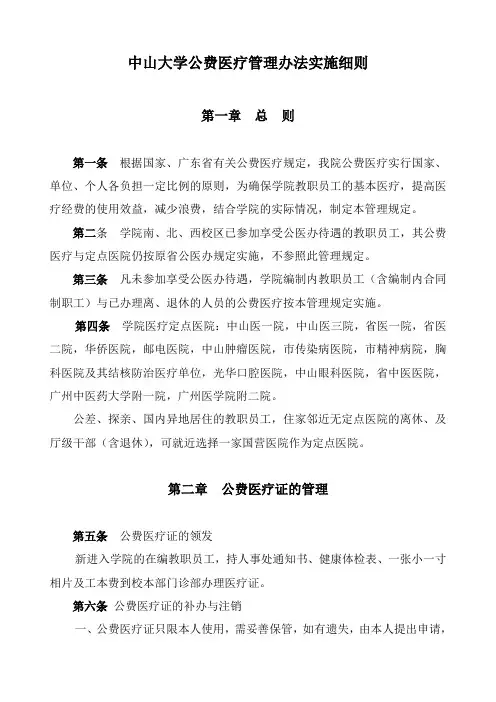 中山大学公费医疗管理办法实施细则

第一章　总　则

第一条　根据国家、广东省有关公费医疗规定，我院公费医疗实行国家、单位、个人各负担一定比例的原则，为确保学院教职员工的基本医疗，提高医疗经费的使用效益，减少浪费，结合学院的实际情况，制定本管理规定。

第二条　学院南、北、西校区已参加享受公医办待遇的教职员工，其公费医疗与定点医院仍按原省公医办规定实施，不参照此管理规定。

第三条　凡未参加享受公医办待遇，学院编制内教职员工（含编制内合同制职工）与已办理离、退休的人员的公费医疗按本管理规定实施。

第四条　学院医疗定点医院：中山医一院，中山医三院，省医一院，省医二院，华侨医院，邮电医院，中山肿瘤医院，市传染病医院，市精神病院，胸科医院及其结核防治医疗单位，光华口腔医院，中山眼科医院，省中医医院，广州中医药大学附一院，广州医学院附二院。

公差、探亲、国内异地居住的教职员工，住家邻近无定点医院的离休、及厅级干部（含退休），可就近选择一家国营医院作为定点医院。

第二章　公费医疗证的管理

第五条　公费医疗证的领发

新进入学院的在编教职员工，持人事处通知书、健康体检表、一张小一寸相片及工本费到校本部门诊部办理医疗证。

第六条　公费医疗证的补办与注销

一、公费医疗证只限本人使用，需妥善保管，如有遗失，由本人提出申请，